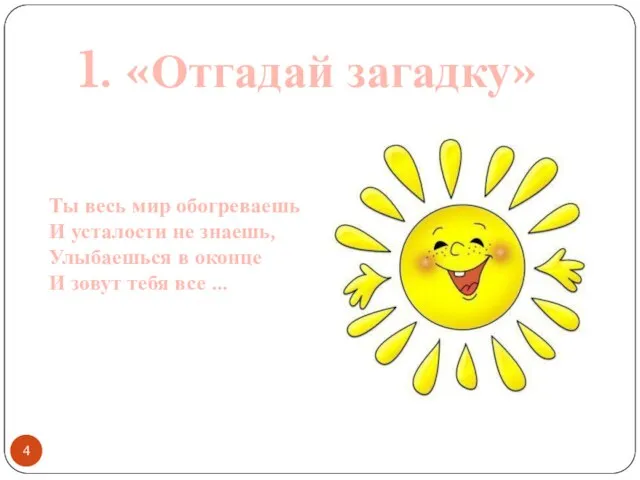 1. «Отгадай загадку»

Ты весь мир обогреваешь
И усталости не знаешь,
Улыбаешься в оконце
И зовут тебя все ...

4